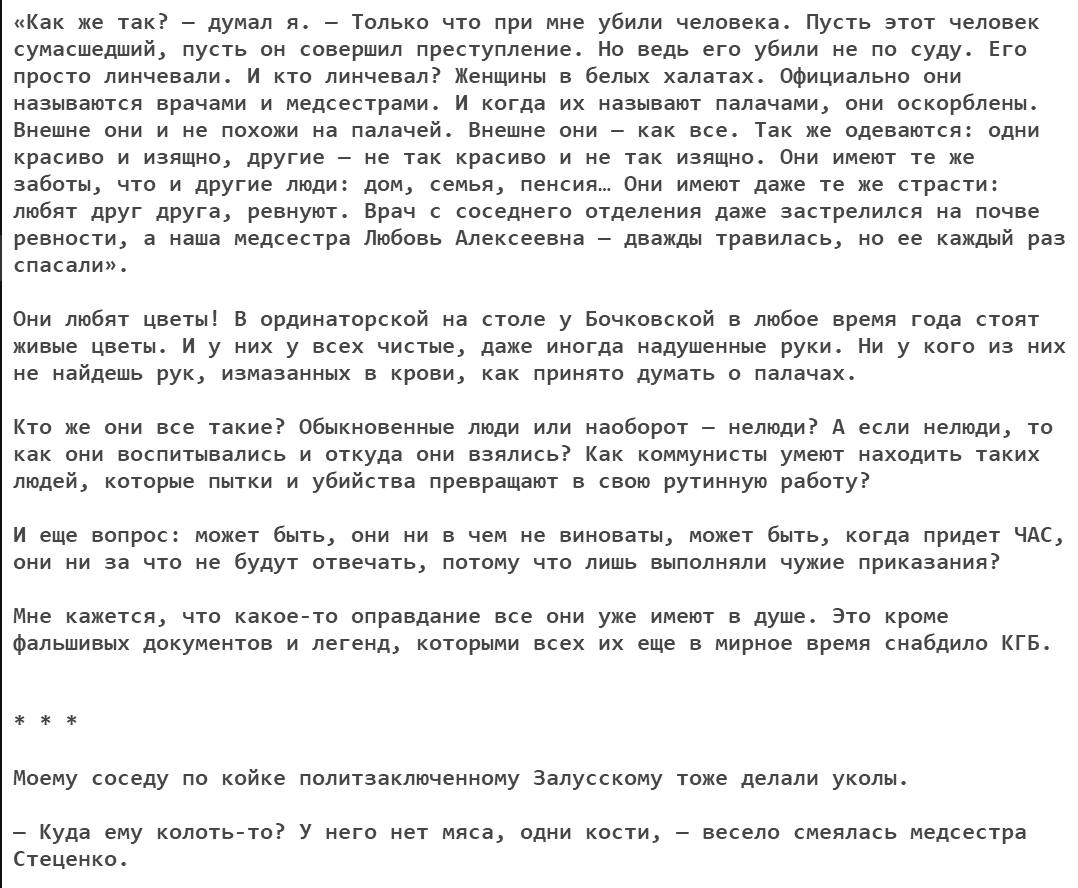 «Как же так? — думал я. — Только что при мне убили человека. Пусть этот человек сумасшедший, пусть он совершил преступление. Но ведь его убили не по суду. Его просто линчевали. И кто линчевал? Женщины в белых халатах. Официально они называются врачами и медсестрами. И когда их называют палачами, они оскорблены. Внешне они и не похожи на палачей. Внешне они — как все. Так же одеваются: одни красиво и изящно, другие — не так красиво и не так изящно. Они имеют те же заботы, что и другие люди: дом, семья, пенсия… Они имеют даже те же страсти: любят друг друга, ревнуют. Врач с соседнего отделения даже застрелился на почве ревности, а наша медсестра Любовь Алексеевна — дважды травилась, но ее каждый раз спасали».

Они любят цветы! В ординаторской на столе у Бочковской в любое время года стоят живые цветы. И у них у всех чистые, даже иногда надушенные руки. Ни у кого из них не найдешь рук, измазанных в крови, как принято думать о палачах.

Кто же они все такие? Обыкновенные люди или наоборот — нелюди? А если нелюди, то как они воспитывались и откуда они взялись? Как коммунисты умеют находить таких людей, которые пытки и убийства превращают в свою рутинную работу?

И еще вопрос: может быть, они ни в чем не виноваты, может быть, когда придет ЧАС, они ни за что не будут отвечать, потому что лишь выполняли чужие приказания?

Мне кажется, что какое-то оправдание все они уже имеют в душе. Это кроме фальшивых документов и легенд, которыми всех их еще в мирное время снабдило КГБ.

* * *

Моему соседу по койке политзаключенному Залусскому тоже делали уколы.

— Куда ему колоть-то? У него нет мяса, одни кости, — весело смеялась медсестра Стеценко.